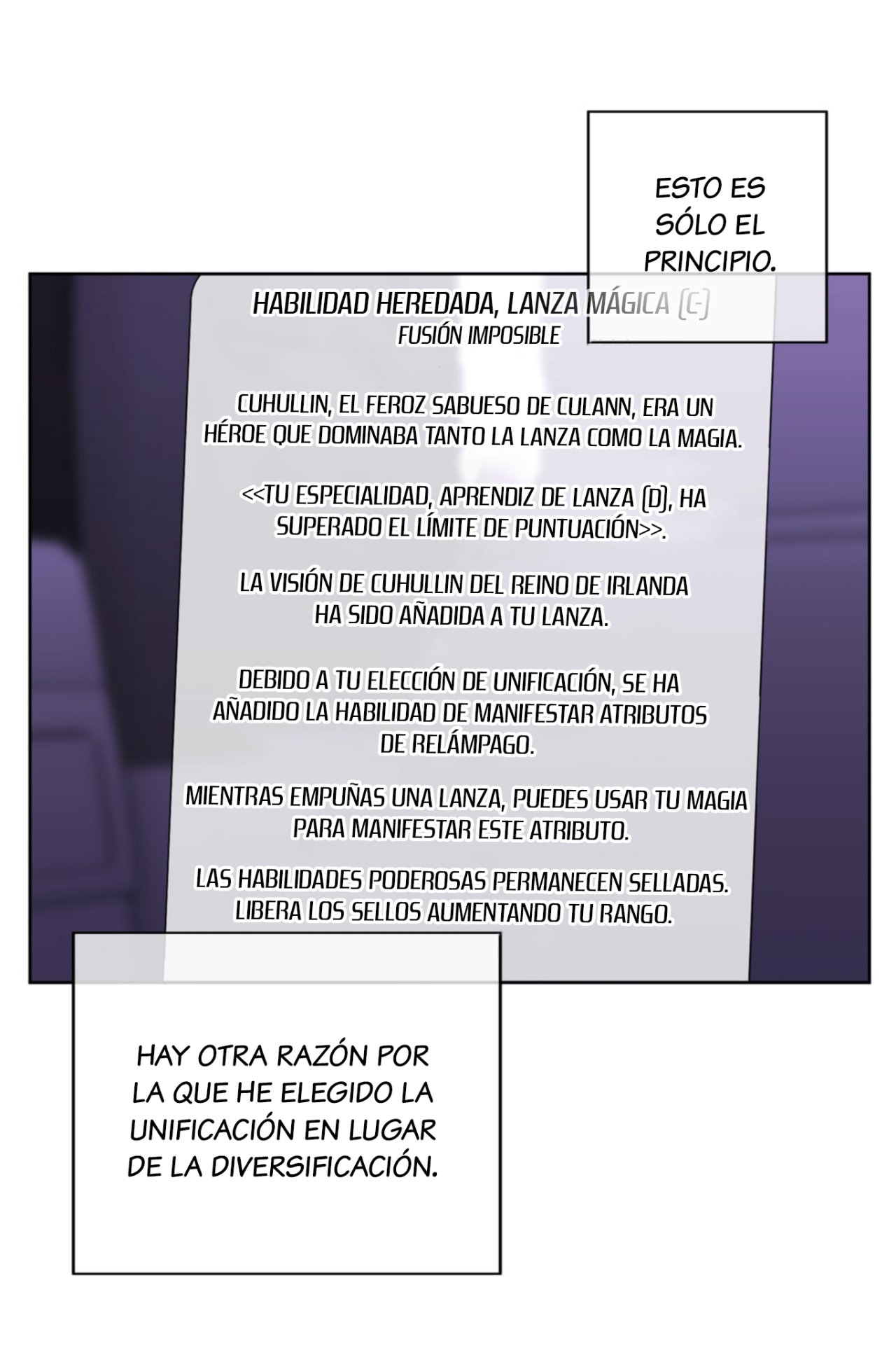 ESTO ES SÓLO EL PRINCIPIO.

HABILIDAD HEREDADA, LANZA MÁGICA (C-)
FUSIÓN IMPOSIBLE

CUHULLIN, EL FEROZ SABUESO DE CULANN, ERA UN HÉROE QUE DOMINABA TANTO LA LANZA COMO LA MAGIA.

<<TU ESPECIALIDAD, APRENDIZ DE LANZA (D), HA SUPERADO EL LÍMITE DE PUNTUACIÓN>>.

LA VISIÓN DE CUHULLIN DEL REINO DE IRLANDA HA SIDO AÑADIDA A TU LANZA.

DEBIDO A TU ELECCIÓN DE UNIFICACIÓN, SE HA AÑADIDO LA HABILIDAD DE MANIFESTAR ATRIBUTOS DE RELÁMPAGO.

MIENTRAS EMPUÑAS UNA LANZA, PUEDES USAR TU MAGIA PARA MANIFESTAR ESTE ATRIBUTO.

LAS HABILIDADES PODEROSAS PERMANECEN SELLADAS. LIBERA LOS SELLOS AUMENTANDO TU RANGO.

HAY OTRA RAZÓN POR LA QUE HE ELEGIDO LA UNIFICACIÓN EN LUGAR DE LA DIVERSIFICACIÓN.